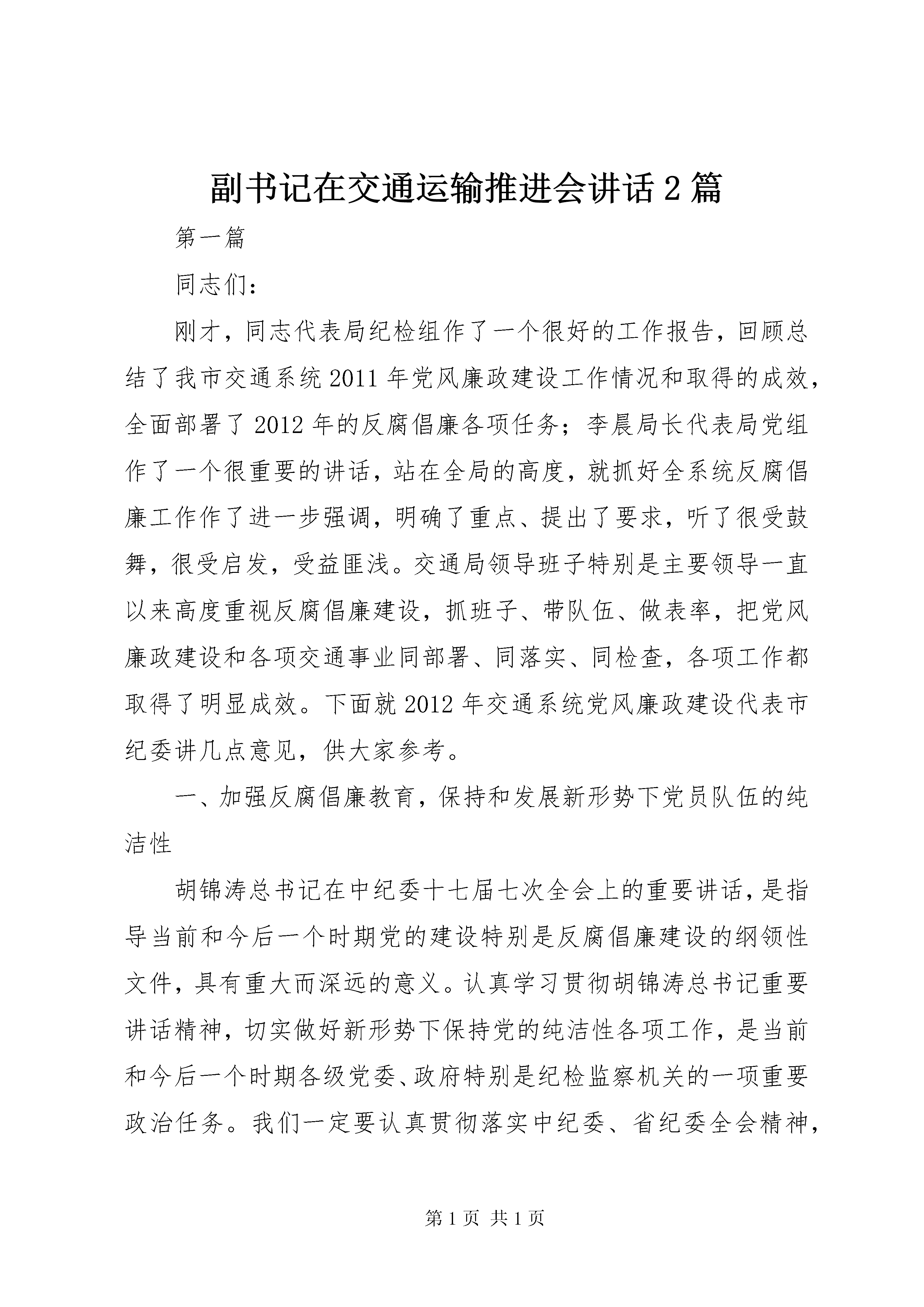 副书记在交通运输推进会讲话2篇

第一篇

同志们：

刚才，同志代表局纪检组作了一个很好的工作报告，回顾总结了我市交通系统2011年党风廉政建设工作情况和取得的成效，全面部署了2012年的反腐倡廉各项任务；李晨局长代表局党组作了一个很重要的讲话，站在全局的高度，就抓好全系统反腐倡廉工作作了进一步强调，明确了重点、提出了要求，听了很受鼓舞，很受启发，受益匪浅。交通局领导班子特别是主要领导一直以来高度重视反腐倡廉建设，抓班子、带队伍、做表率，把党风廉政建设和各项交通事业同部署、同落实、同检查，各项工作都取得了明显成效。下面就2012年交通系统党风廉政建设代表市纪委讲几点意见，供大家参考。

一、加强反腐倡廉教育，保持和发展新形势下党员队伍的纯洁性

胡锦涛总书记在中纪委十七届七次全会上的重要讲话，是指导当前和今后一个时期党的建设特别是反腐倡廉建设的纲领性文件，具有重大而深远的意义。认真学习贯彻胡锦涛总书记重要讲话精神，切实做好新形势下保持党的纯洁性各项工作，是当前和今后一个时期各级党委、政府特别是纪检监察机关的一项重要政治任务。我们一定要认真贯彻落实中纪委、省纪委全会精神，

第1页 共1页